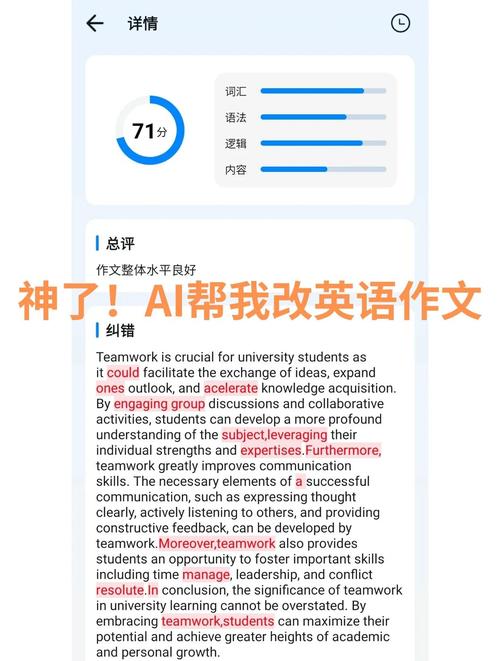 详情

71分

词汇
语法
逻辑
内容

总评

作文整体水平良好

神了！AI帮我改英语作文

纠错

Teamwork is crucial for university students as it could facilitate the exchange of ideas, expand ones outlook, and acelerate knowledge acquisition. By engaging group discussions and collaborative activities, students can develop a more profound understanding of the subject,leveraging their individual strengths and expertises.Furthermore, teamwork greatly improves communication skills. The necessary elements of a successful communication, such as expressing thought clearly, actively listening to others, and providing constructive feedback, can be developed by teamwork.Moreover,teamwork also provides students an opportunity to foster important skills including time manage, leadership, and conflict resolute.In conclusion, the significance of teamwork in university learning cannot be overstated. By embracing teamwork,students can maximize their potential and achieve greater heights of academic and personal growth.